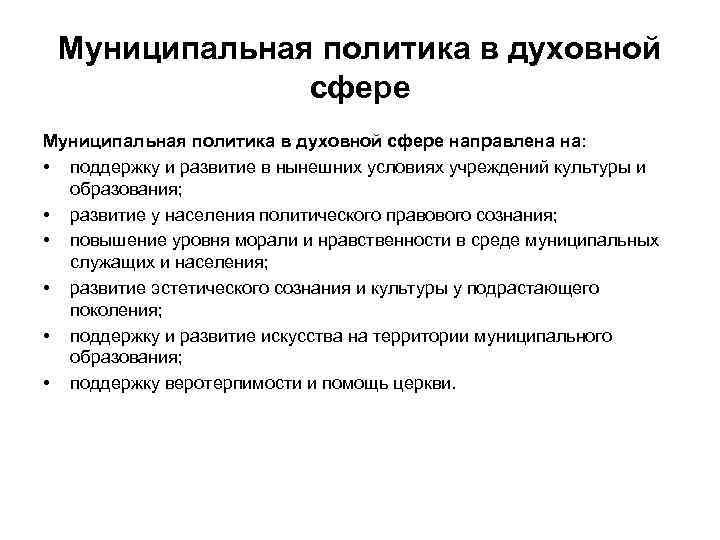 Муниципальная политика в духовной сфере

Муниципальная политика в духовной сфере направлена на:

• поддержку и развитие в нынешних условиях учреждений культуры и образования;
• развитие у населения политического правового сознания;
• повышение уровня морали и нравственности в среде муниципальных служащих и населения;
• развитие эстетического сознания и культуры у подрастающего поколения;
• поддержку и развитие искусства на территории муниципального образования;
• поддержку веротерпимости и помощь церкви.